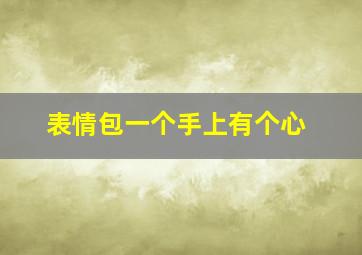 表情包一个手上有个心